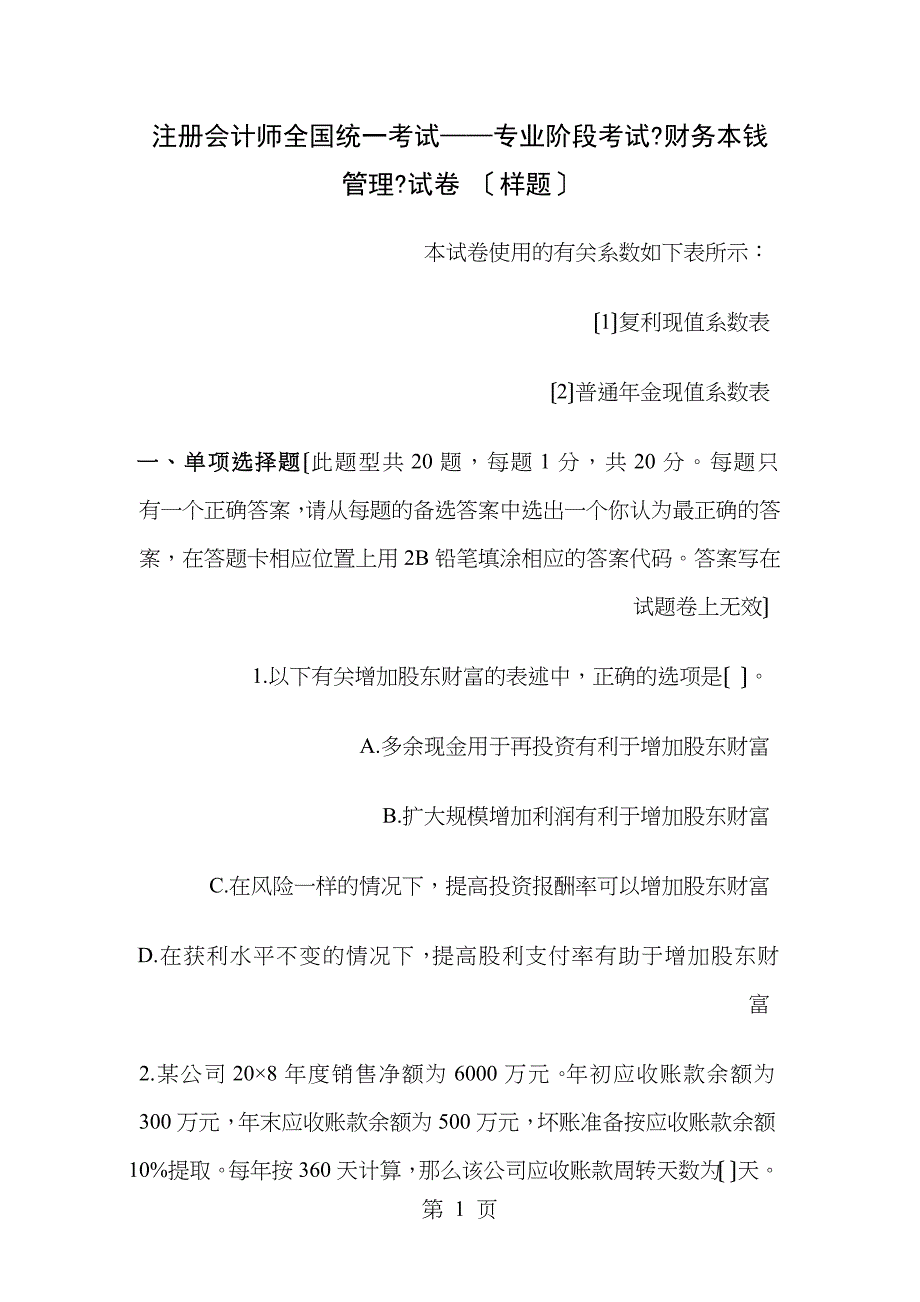 注册会计师全国统一考试——专业阶段考试?财务本钱管理?试卷 〔样题〕

本试卷使用的有关系数如下表所示：

[1]复利现值系数表

[2]普通年金现值系数表

一、单项选择题[此题型共 20 题，每题 1 分，共 20 分。每题只有一个正确答案，请从每题的备选答案中选出一个你认为最正确的答案，在答题卡相应位置上用 2B 铅笔填涂相应的答案代码。答案写在试题卷上无效]

1.以下有关增加股东财富的表述中，正确的选项是[ ]。

A.多余现金用于再投资有利于增加股东财富

B.扩大规模增加利润有利于增加股东财富

C.在风险一样的情况下，提高投资报酬率可以增加股东财富

D.在获利水平不变的情况下，提高股利支付率有助于增加股东财富

2.某公司 20×8 年度销售净额为 6000 万元。年初应收账款余额为 300 万元，年末应收账款余额为 500 万元，坏账准备按应收账款余额 10%提取。每年按 360 天计算，那么该公司应收账款周转天数为[ ]天。

第 1 页